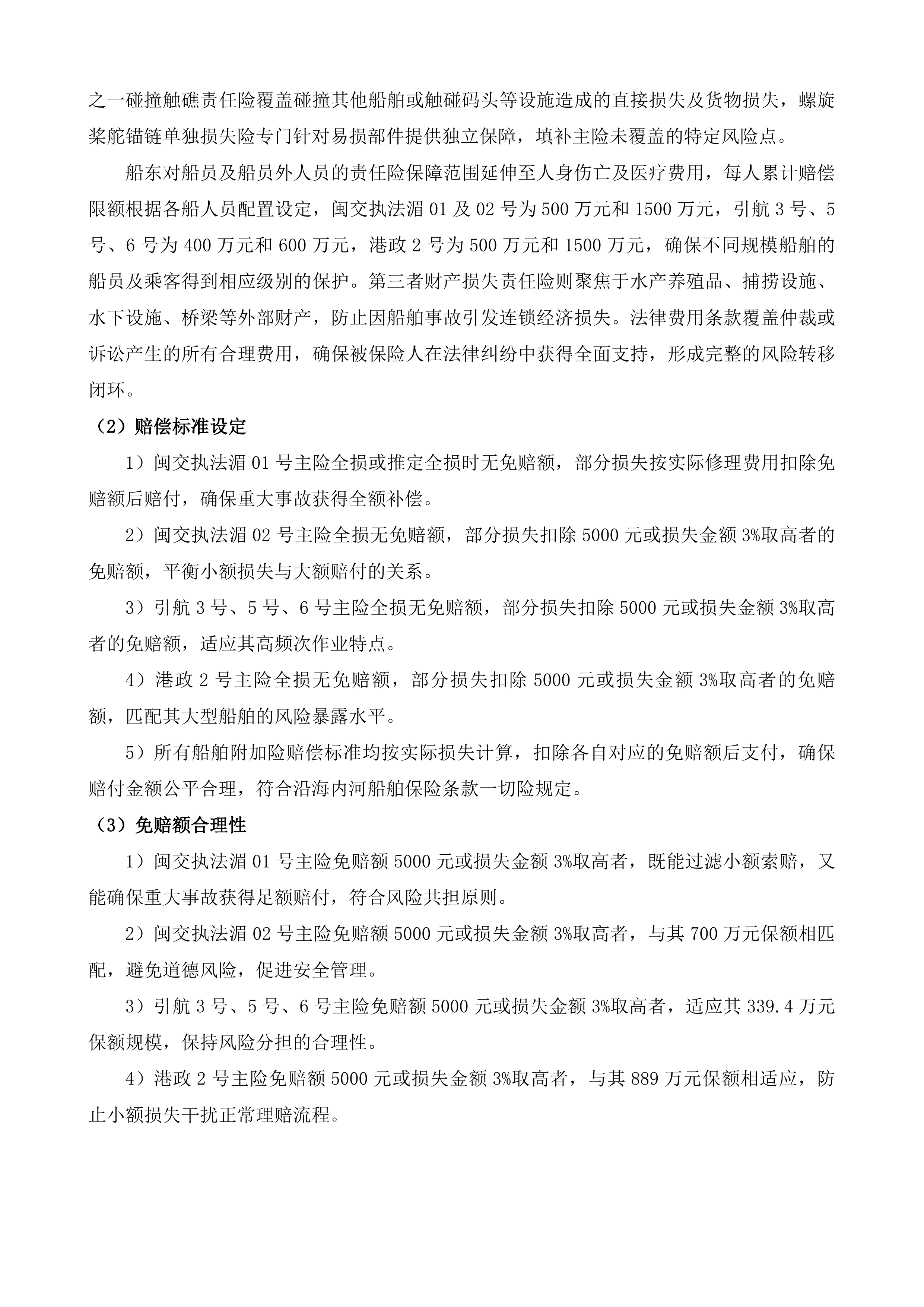 之一碰撞触礁责任险覆盖碰撞其他船舶或触碰码头等设施造成的直接损失及货物损失，螺旋桨舵锚链单独损失险专门针对易损部件提供独立保障，填补主险未覆盖的特定风险点。

船东对船员及船员外人员的责任险保障范围延伸至人身伤亡及医疗费用，每人累计赔偿限额根据各船人员配置设定，闽交执法湄01及02号为500万元和1500万元，引航3号、5号、6号为400万元和600万元，港政2号为500万元和1500万元，确保不同规模船舶的船员及乘客得到相应级别的保护。第三者财产损失责任险则聚焦于水产养殖品、捕捞设施、水下设施、桥梁等外部财产，防止因船舶事故引发连锁经济损失。法律费用条款覆盖仲裁或诉讼产生的所有合理费用，确保被保险人在法律纠纷中获得全面支持，形成完整的风险转移闭环。

（2）赔偿标准设定

1）闽交执法湄01号主险全损或推定全损时无免赔额，部分损失按实际修理费用扣除免赔额后赔付，确保重大事故获得全额补偿。

2）闽交执法湄02号主险全损无免赔额，部分损失扣除5000元或损失金额3%取高者的免赔额，平衡小额损失与大额赔付的关系。

3）引航3号、5号、6号主险全损无免赔额，部分损失扣除5000元或损失金额3%取高者的免赔额，适应其高频次作业特点。

4）港政2号主险全损无免赔额，部分损失扣除5000元或损失金额3%取高者的免赔额，匹配其大型船舶的风险暴露水平。

5）所有船舶附加险赔偿标准均按实际损失计算，扣除各自对应的免赔额后支付，确保赔付金额公平合理，符合沿海内河船舶保险条款一切险规定。

（3）免赔额合理性

1）闽交执法湄01号主险免赔额5000元或损失金额3%取高者，既能过滤小额索赔，又能确保重大事故获得足额赔付，符合风险共担原则。

2）闽交执法湄02号主险免赔额5000元或损失金额3%取高者，与其700万元保额相匹配，避免道德风险，促进安全管理。

3）引航3号、5号、6号主险免赔额5000元或损失金额3%取高者，适应其339.4万元保额规模，保持风险分担的合理性。

4）港政2号主险免赔额5000元或损失金额3%取高者，与其889万元保额相适应，防止小额损失干扰正常理赔流程。